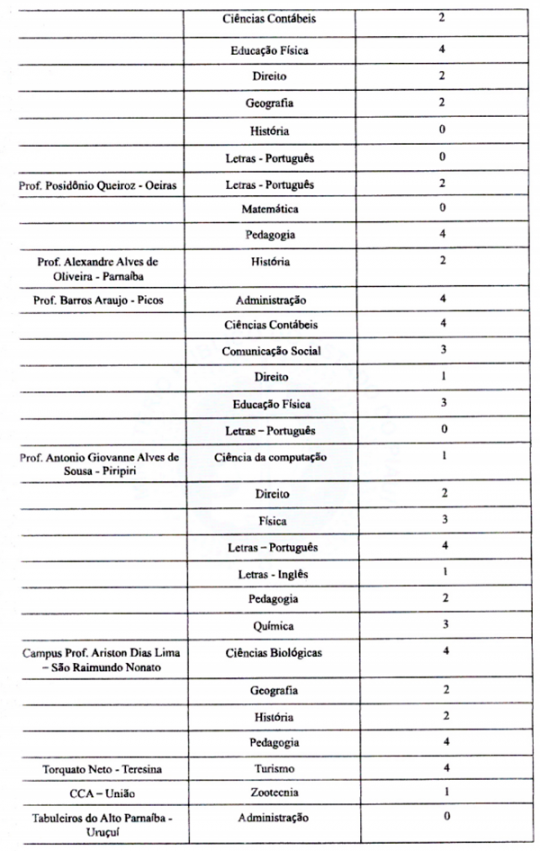 | | | |
|---|---|---|
| | Ciências Contábeis | 2 |
| | Educação Física | 4 |
| | Direito | 2 |
| | Geografia | 2 |
| | História | 0 |
| | Letras - Português | 0 |
| Prof. Posidônio Queiroz - Oeiras | Letras - Português | 2 |
| | Matemática | 0 |
| | Pedagogia | 4 |
| Prof. Alexandre Alves de Oliveira - Parnaíba | História | 2 |
| Prof. Barros Araujo - Picos | Administração | 4 |
| | Ciências Contábeis | 4 |
| | Comunicação Social | 3 |
| | Direito | 1 |
| | Educação Física | 3 |
| | Letras – Português | 0 |
| Prof. Antonio Giovanne Alves de Sousa - Piripiri | Ciência da computação | 1 |
| | Direito | 2 |
| | Física | 3 |
| | Letras – Português | 4 |
| | Letras - Inglês | 1 |
| | Pedagogia | 2 |
| | Química | 3 |
| Campus Prof. Ariston Dias Lima – São Raimundo Nonato | Ciências Biológicas | 4 |
| | Geografia | 2 |
| | História | 2 |
| | Pedagogia | 4 |
| Torquato Neto - Teresina | Turismo | 4 |
| CCA – União | Zootecnia | 1 |
| Tabuleiros do Alto Parnaíba - Uruçuí | Administração | 0 |